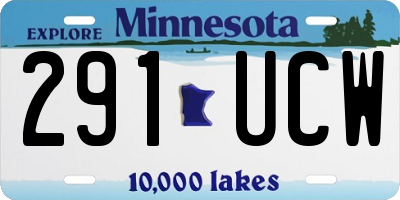 EXPLORE Minnesota

291 UCW

10,000 lakes